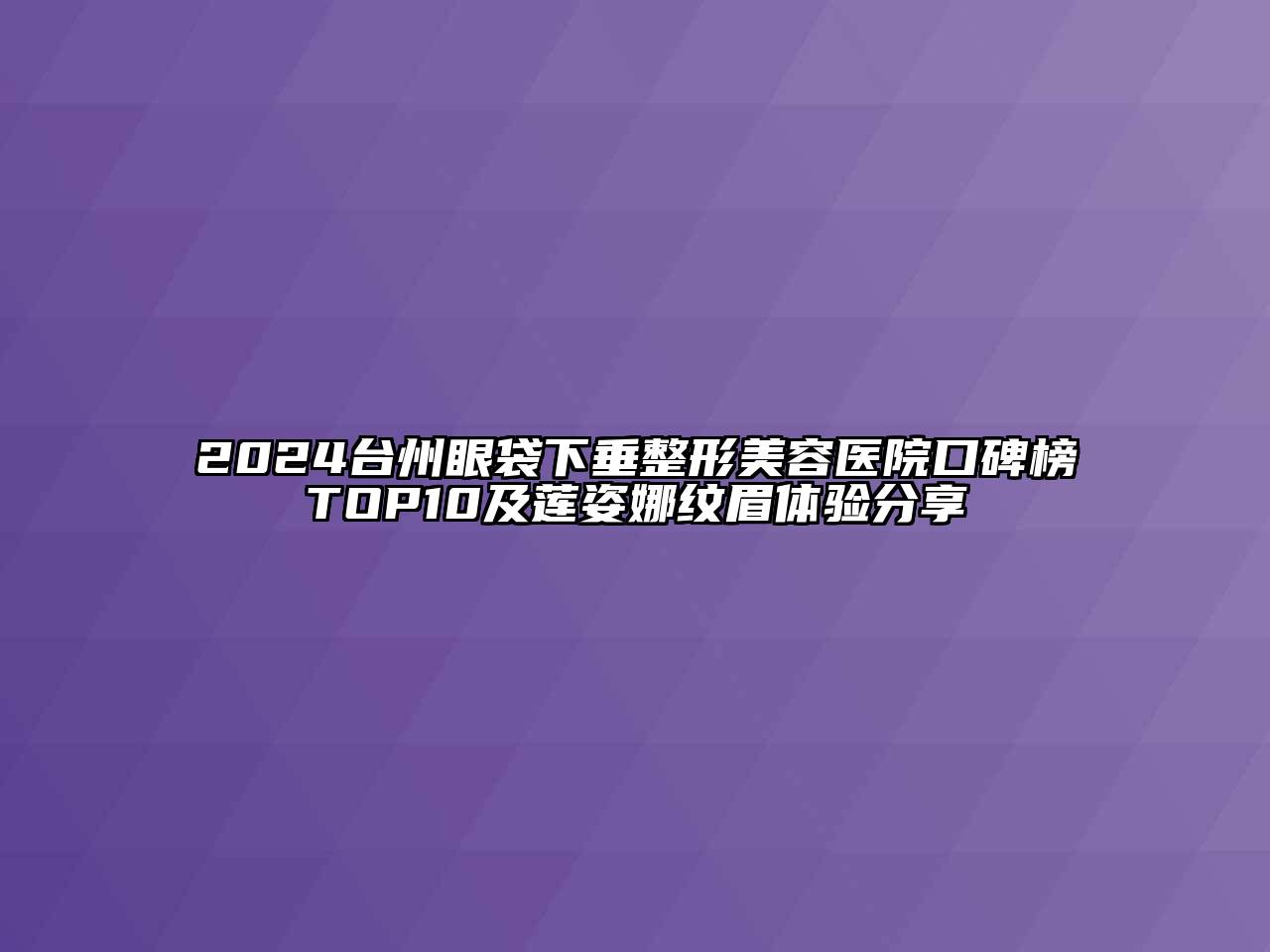 2024台州眼袋下垂整形美容医院口碑榜TOP10及莲姿娜纹眉体验分享